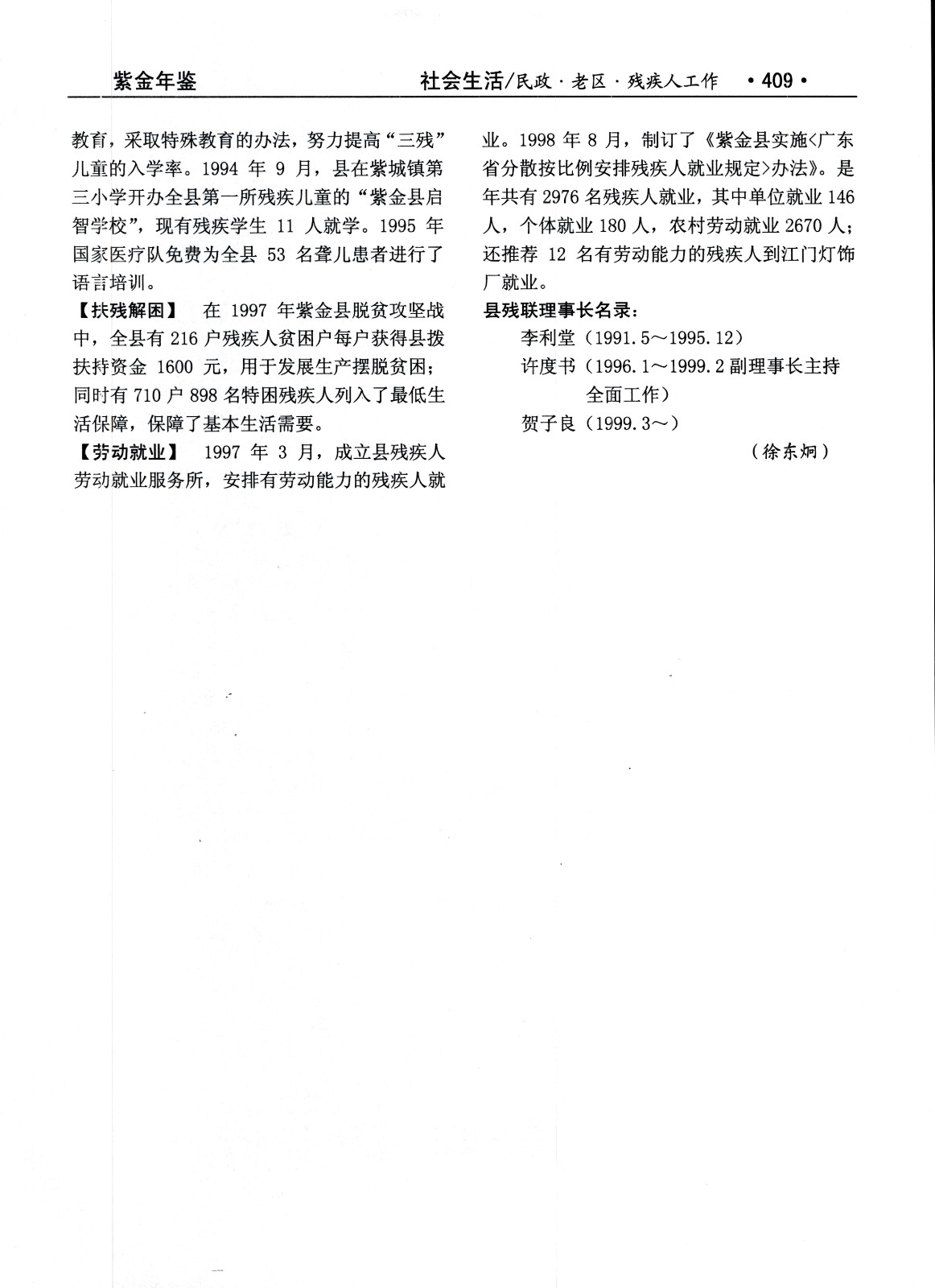 紫金年鉴

社会生活/民政·老区·残疾人工作 ·409·

教育，采取特殊教育的办法，努力提高“三残”儿童的入学率。1994 年 9 月，县在紫城镇第三小学开办全县第一所残疾儿童的“紫金县启智学校”，现有残疾学生 11 人就学。1995 年国家医疗队免费为全县 53 名聋儿患者进行了语言培训。

【扶残解困】 在 1997 年紫金县脱贫攻坚战中，全县有 216 户残疾人贫困户每户获得县拨扶持资金 1600 元，用于发展生产摆脱贫困；同时有 710 户 898 名特困残疾人列入了最低生活保障，保障了基本生活需要。

【劳动就业】 1997 年 3 月，成立县残疾人劳动就业服务所，安排有劳动能力的残疾人就业。1998 年 8 月，制订了《紫金县实施<广东省分散按比例安排残疾人就业规定>办法》。是年共有 2976 名残疾人就业，其中单位就业 146 人，个体就业 180 人，农村劳动就业 2670 人；还推荐 12 名有劳动能力的残疾人到江门灯饰厂就业。

县残联理事长名录：

李利堂（1991.5～1995.12）

许度书（1996.1～1999.2 副理事长主持全面工作）

贺子良（1999.3～）

（徐东炯）